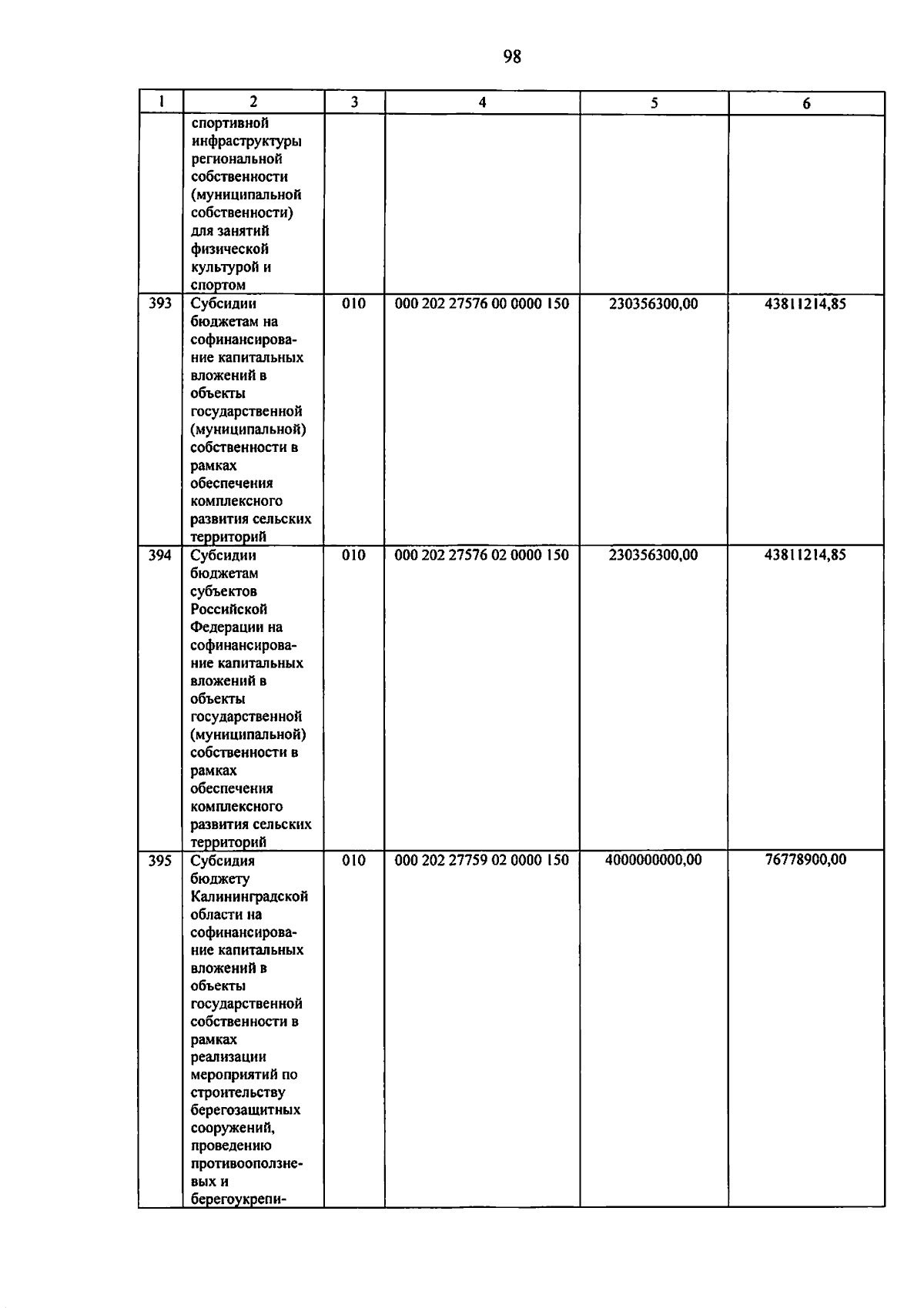 98

| 1 | 2 | 3 | 4 | 5 | 6 |
|---|---|---|---|---|---|
| | спортивной инфраструктуры региональной собственности (муниципальной собственности) для занятий физической культурой и спортом | | | | |
| 393 | Субсидии бюджетам на софинансирование капитальных вложений в объекты государственной (муниципальной) собственности в рамках обеспечения комплексного развития сельских территорий | 010 | 000 202 27576 00 0000 150 | 230356300,00 | 43811214,85 |
| 394 | Субсидии бюджетам субъектов Российской Федерации на софинансирование капитальных вложений в объекты государственной (муниципальной) собственности в рамках обеспечения комплексного развития сельских территорий | 010 | 000 202 27576 02 0000 150 | 230356300,00 | 43811214,85 |
| 395 | Субсидия бюджету Калининградской области на софинансирование капитальных вложений в объекты государственной собственности в рамках реализации мероприятий по строительству берегозащитных сооружений, проведению противооползневых и берегоукрепи- | 010 | 000 202 27759 02 0000 150 | 4000000000,00 | 76778900,00 |